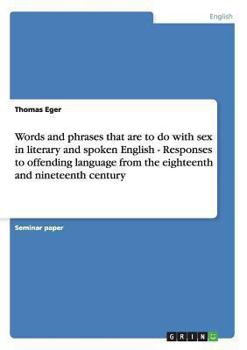 English

Thomas Eger

Words and phrases that are to do with sex in literary and spoken English - Responses to offending language from the eighteenth and nineteenth century

Seminar paper

GRIN